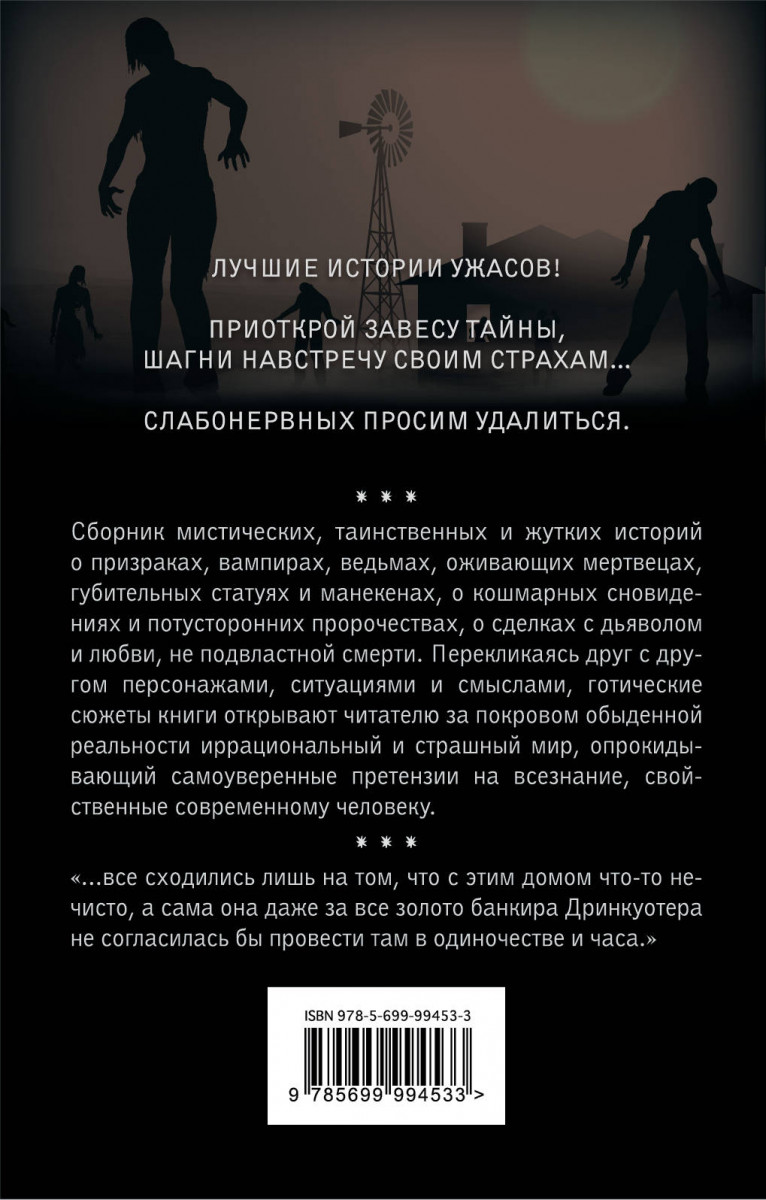 ЛУЧШИЕ ИСТОРИИ УЖАСОВ!

ПРИОТКРОЙ ЗАВЕСУ ТАЙНЫ, ШАГНИ НАВСТРЕЧУ СВОИМ СТРАХАМ...

СЛАБОНЕРВНЫХ ПРОСИМ УДАЛИТЬСЯ.

* * *

Сборник мистических, таинственных и жутких историй о призраках, вампирах, ведьмах, оживающих мертвецах, губительных статуях и манекенах, о кошмарных сновидениях и потусторонних пророчествах, о сделках с дьяволом и любви, не подвластной смерти. Перекликаясь друг с другом персонажами, ситуациями и смыслами, готические сюжеты книги открывают читателю за покровом обыденной реальности иррациональный и страшный мир, опрокидывающий самоуверенные претензии на всезнание, свойственные современному человеку.

* * *

«...все сходились лишь на том, что с этим домом что-то нечисто, а сама она даже за все золото банкира Дринкуотера не согласилась бы провести там в одиночестве и часа.»

ISBN 978-5-699-99453-3

9 785699 994533 >